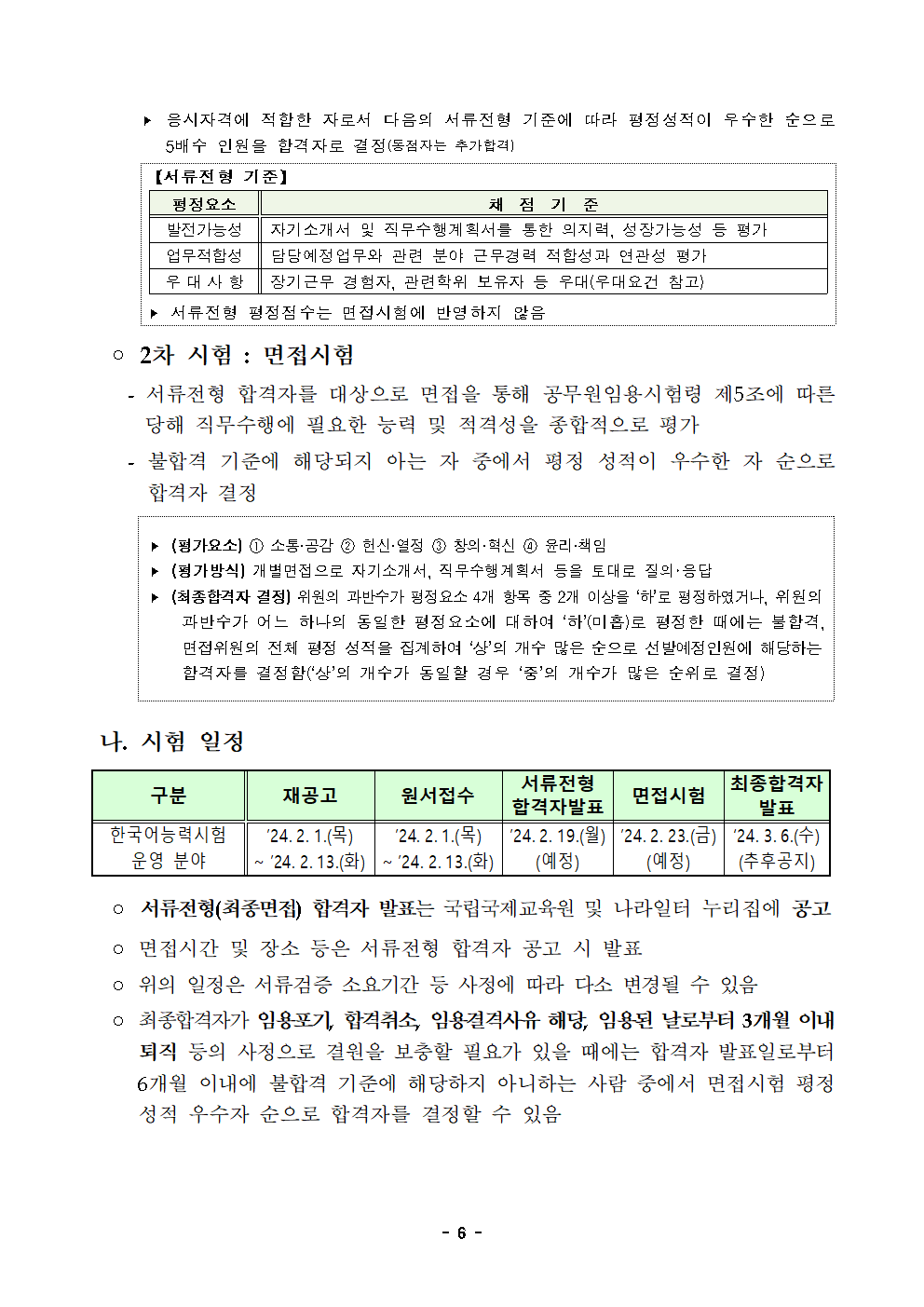 ▸ 응시자격에 적합한 자로서 다음의 서류전형 기준에 따라 평정성적이 우수한 순으로 5배수 인원을 합격자로 결정(동점자는 추가합격)

【서류전형 기준】

| 평정요소 | 채 점 기 준 |
|---|---|
| 발전가능성 | 자기소개서 및 직무수행계획서를 통한 의지력, 성장가능성 등 평가 |
| 업무적합성 | 담당예정업무와 관련 분야 근무경력 적합성과 연관성 평가 |
| 우 대 사 항 | 장기근무 경험자, 관련학위 보유자 등 우대(우대요건 참고) |

▸ 서류전형 평정점수는 면접시험에 반영하지 않음

○ 2차 시험 : 면접시험

- 서류전형 합격자를 대상으로 면접을 통해 공무원임용시험령 제5조에 따른 당해 직무수행에 필요한 능력 및 적격성을 종합적으로 평가

- 불합격 기준에 해당되지 아는 자 중에서 평정 성적이 우수한 자 순으로 합격자 결정

▸ (평가요소) ① 소통·공감 ② 헌신·열정 ③ 창의·혁신 ④ 윤리·책임
▸ (평가방식) 개별면접으로 자기소개서, 직무수행계획서 등을 토대로 질의·응답
▸ (최종합격자 결정) 위원의 과반수가 평정요소 4개 항목 중 2개 이상을 '하'로 평정하였거나, 위원의 과반수가 어느 하나의 동일한 평정요소에 대하여 '하'(미흡)로 평정한 때에는 불합격, 면접위원의 전체 평정 성적을 집계하여 '상'의 개수 많은 순으로 선발예정인원에 해당하는 합격자를 결정함('상'의 개수가 동일할 경우 '중'의 개수가 많은 순위로 결정)

나. 시험 일정

| 구분 | 재공고 | 원서접수 | 서류전형 합격자발표 | 면접시험 | 최종합격자 발표 |
|---|---|---|---|---|---|
| 한국어능력시험 운영 분야 | '24. 2. 1.(목) ~ '24. 2. 13.(화) | '24. 2. 1.(목) ~ '24. 2. 13.(화) | '24. 2. 19.(월) (예정) | '24. 2. 23.(금) (예정) | '24. 3. 6.(수) (추후공지) |

○ 서류전형(최종면접) 합격자 발표는 국립국제교육원 및 나라일터 누리집에 공고

○ 면접시간 및 장소 등은 서류전형 합격자 공고 시 발표

○ 위의 일정은 서류검증 소요기간 등 사정에 따라 다소 변경될 수 있음

○ 최종합격자가 임용포기, 합격취소, 임용결격사유 해당, 임용된 날로부터 3개월 이내 퇴직 등의 사정으로 결원을 보충할 필요가 있을 때에는 합격자 발표일로부터 6개월 이내에 불합격 기준에 해당하지 아니하는 사람 중에서 면접시험 평정 성적 우수자 순으로 합격자를 결정할 수 있음

- 6 -